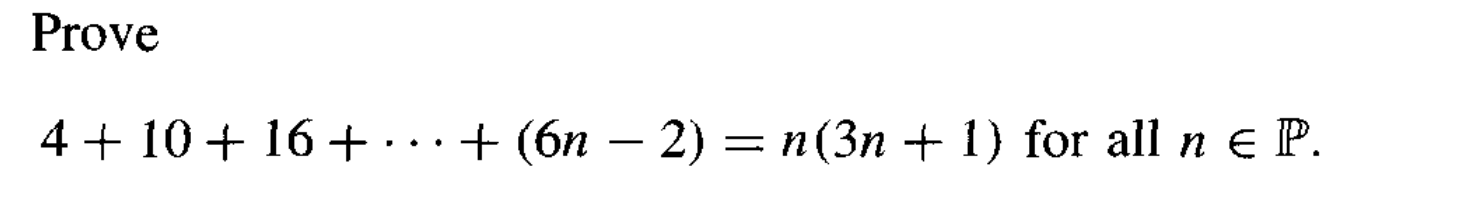 Prove

$4 + 10 + 16 + \cdots + (6n - 2) = n(3n + 1)$ for all $n \in \mathbb{P}$.